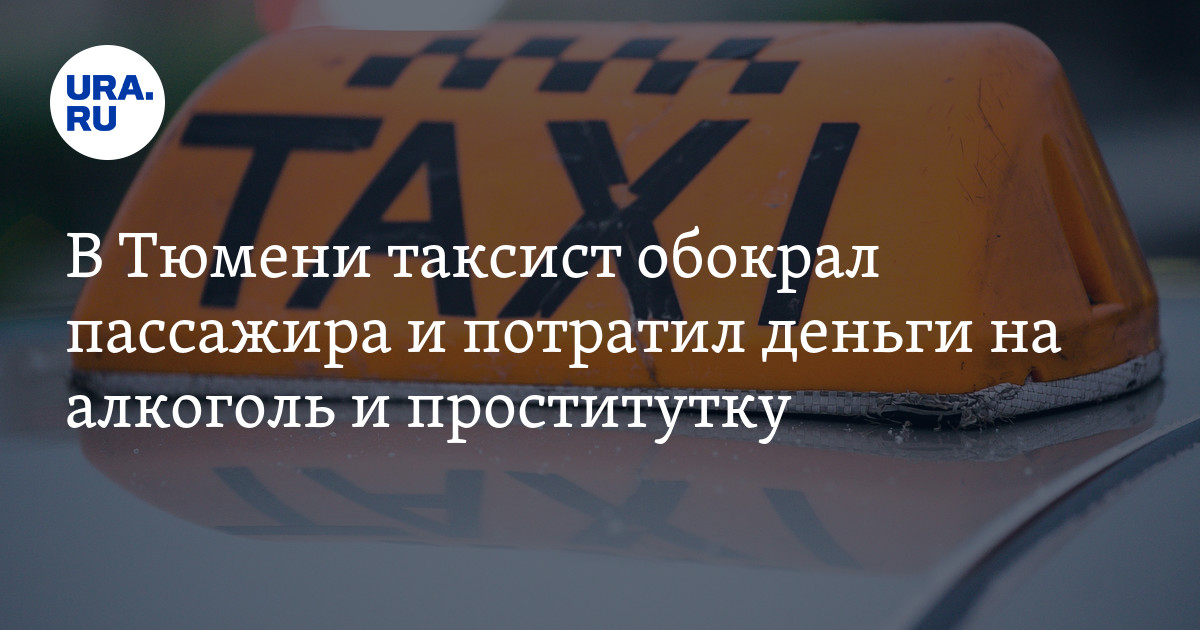 URA.RU

TAXI

В Тюмени таксист обокрал пассажира и потратил деньги на алкоголь и проститутку